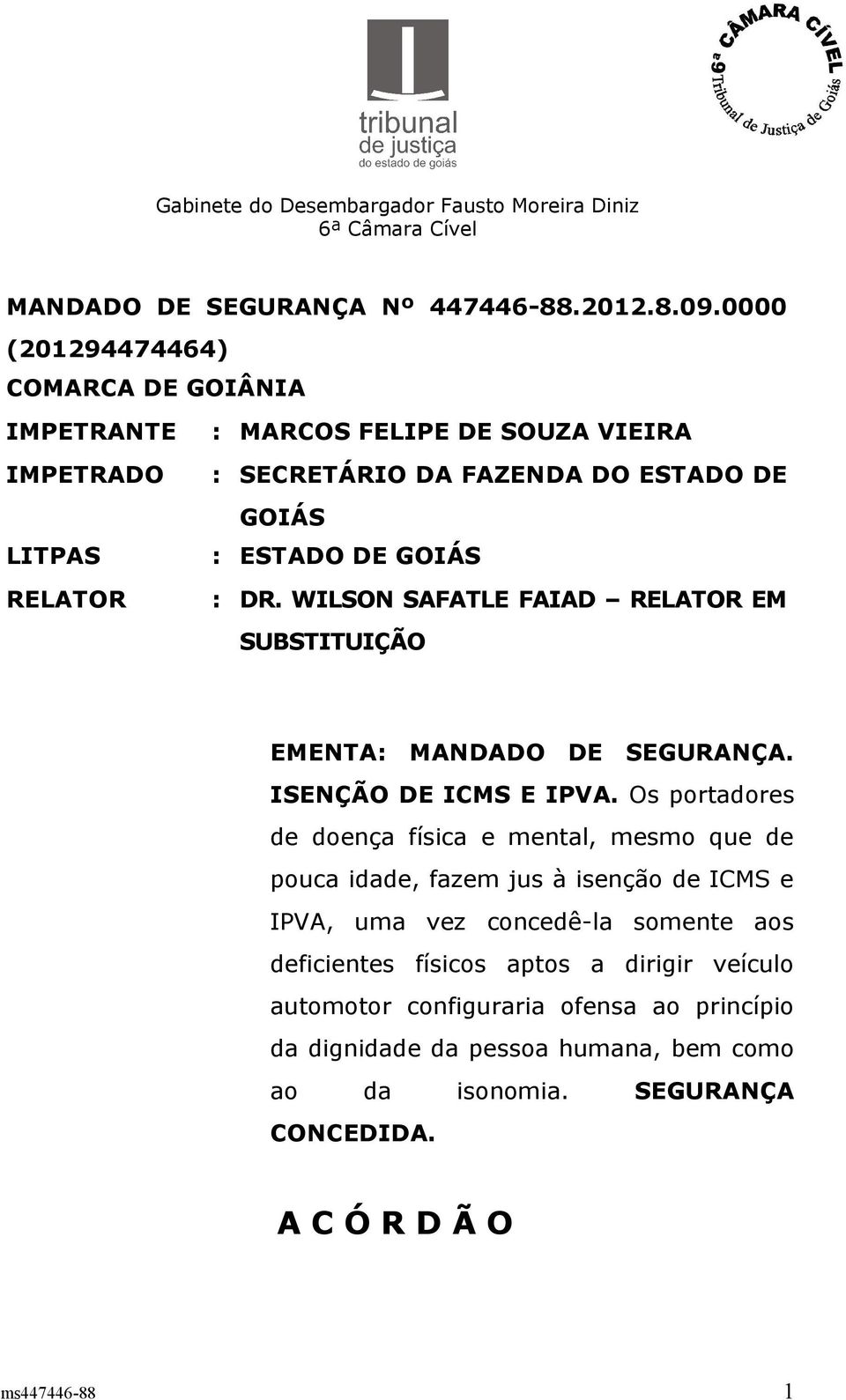 tribunal
de justiça
do estado de goiás

6ª CÂMARA CÍVEL
Tribunal de Justiça de Goiás

Gabinete do Desembargador Fausto Moreira Diniz
6ª Câmara Cível

MANDADO DE SEGURANÇA Nº 447446-88.2012.8.09.0000 (201294474464)
COMARCA DE GOIÂNIA
IMPETRANTE : MARCOS FELIPE DE SOUZA VIEIRA
IMPETRADO : SECRETÁRIO DA FAZENDA DO ESTADO DE GOIÁS
LITPAS : ESTADO DE GOIÁS
RELATOR : DR. WILSON SAFATLE FAIAD – RELATOR EM SUBSTITUIÇÃO

EMENTA: MANDADO DE SEGURANÇA. ISENÇÃO DE ICMS E IPVA. Os portadores de doença física e mental, mesmo que de pouca idade, fazem jus à isenção de ICMS e IPVA, uma vez concedê-la somente aos deficientes físicos aptos a dirigir veículo automotor configuraria ofensa ao princípio da dignidade da pessoa humana, bem como ao da isonomia. SEGURANÇA CONCEDIDA.

A C Ó R D Ã O

ms447446-88 1